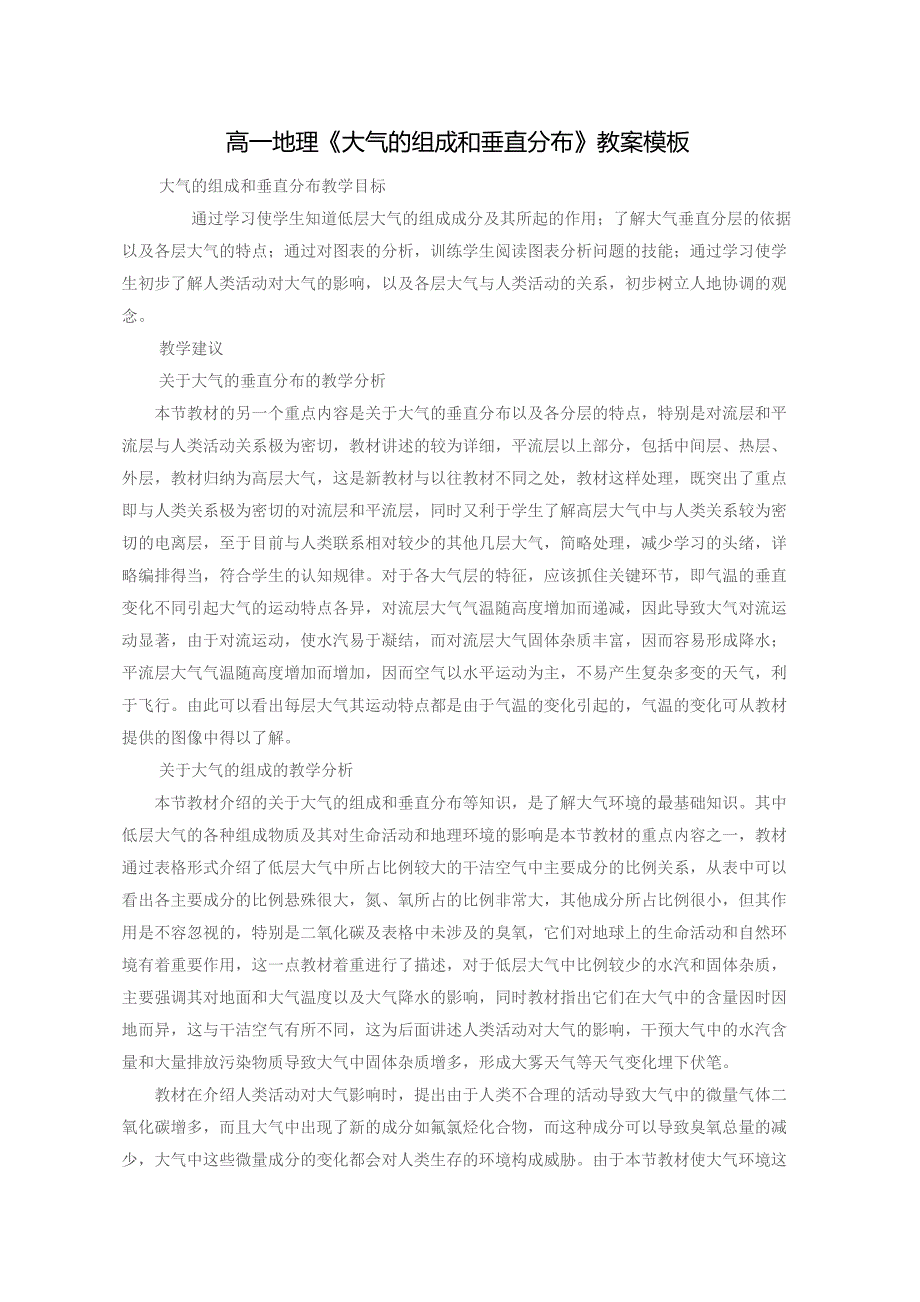 高一地理《大气的组成和垂直分布》教案模板

大气的组成和垂直分布教学目标

通过学习使学生知道低层大气的组成成分及其所起的作用；了解大气垂直分层的依据以及各层大气的特点；通过对图表的分析，训练学生阅读图表分析问题的技能；通过学习使学生初步了解人类活动对大气的影响，以及各层大气与人类活动的关系，初步树立人地协调的观念。

教学建议

关于大气的垂直分布的教学分析

本节教材的另一个重点内容是关于大气的垂直分布以及各分层的特点，特别是对流层和平流层与人类活动关系极为密切，教材讲述的较为详细，平流层以上部分，包括中间层、热层、外层，教材归纳为高层大气，这是新教材与以往教材不同之处，教材这样处理，既突出了重点即与人类关系极为密切的对流层和平流层，同时又利于学生了解高层大气中与人类关系较为密切的电离层，至于目前与人类联系相对较少的其他几层大气，简略处理，减少学习的头绪，详略编排得当，符合学生的认知规律。对于各大气层的特征，应该抓住关键环节，即气温的垂直变化不同引起大气的运动特点各异，对流层大气气温随高度增加而递减，因此导致大气对流运动显著，由于对流运动，使水汽易于凝结，而对流层大气固体杂质丰富，因而容易形成降水；平流层大气气温随高度增加而增加，因而空气以水平运动为主，不易产生复杂多变的天气，利于飞行。由此可以看出每层大气其运动特点都是由于气温的变化引起的，气温的变化可从教材提供的图像中得以了解。

关于大气的组成的教学分析

本节教材介绍的关于大气的组成和垂直分布等知识，是了解大气环境的最基础知识。其中低层大气的各种组成物质及其对生命活动和地理环境的影响是本节教材的重点内容之一，教材通过表格形式介绍了低层大气中所占比例较大的干洁空气中主要成分的比例关系，从表中可以看出各主要成分的比例悬殊很大，氮、氧所占的比例非常大，其他成分所占比例很小，但其作用是不容忽视的，特别是二氧化碳及表格中未涉及的臭氧，它们对地球上的生命活动和自然环境有着重要作用，这一点教材着重进行了描述，对于低层大气中比例较少的水汽和固体杂质，主要强调其对地面和大气温度以及大气降水的影响，同时教材指出它们在大气中的含量因时因地而异，这与干洁空气有所不同，这为后面讲述人类活动对大气的影响，干预大气中的水汽含量和大量排放污染物质导致大气中固体杂质增多，形成大雾天气等天气变化埋下伏笔。

教材在介绍人类活动对大气影响时，提出由于人类不合理的活动导致大气中的微量气体二氧化碳增多，而且大气中出现了新的成分如氟氯烃化合物，而这种成分可以导致臭氧总量的减少，大气中这些微量成分的变化都会对人类生存的环境构成威胁。由于本节教材使大气环境这